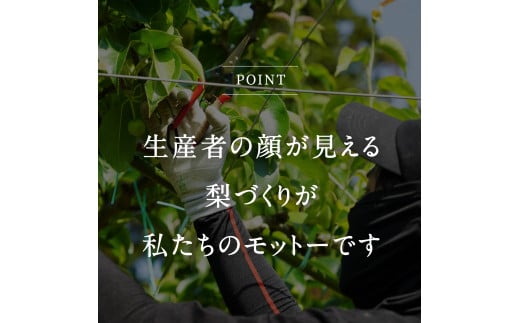 POINT

生産者の顔が見える
梨づくりが
私たちのモットーです